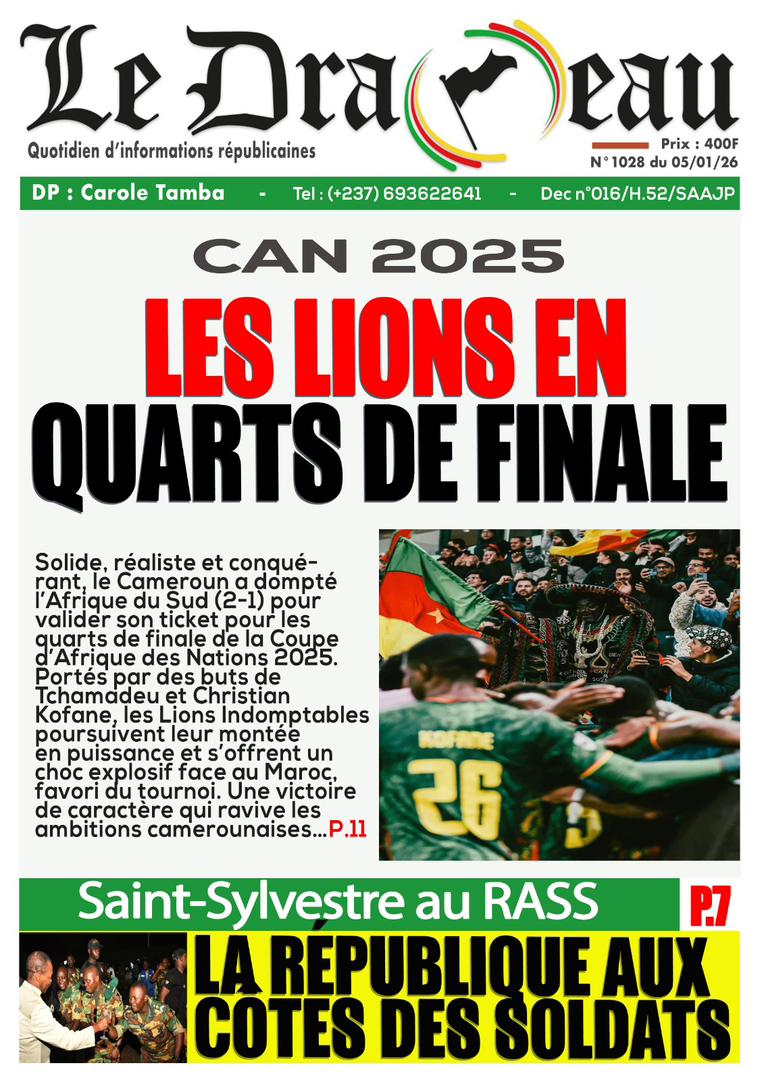 Le Drapeau

Quotidien d'informations républicaines

Prix : 400F
N° 1028 du 05/01/26

DP : Carole Tamba - Tel : (+237) 693622641 - Dec n°016/H.52/SAAJP

CAN 2025

LES LIONS EN QUARTS DE FINALE

Solide, réaliste et conquérant, le Cameroun a dompté l'Afrique du Sud (2-1) pour valider son ticket pour les quarts de finale de la Coupe d'Afrique des Nations 2025. Portés par des buts de Tchamadeu et Christian Kofane, les Lions Indomptables poursuivent leur montée en puissance et s'offrent un choc explosif face au Maroc, favori du tournoi. Une victoire de caractère qui ravive les ambitions camerounaises...P.11

KOFANE
26

Saint-Sylvestre au RASS

P.7

LA RÉPUBLIQUE AUX CÔTES DES SOLDATS